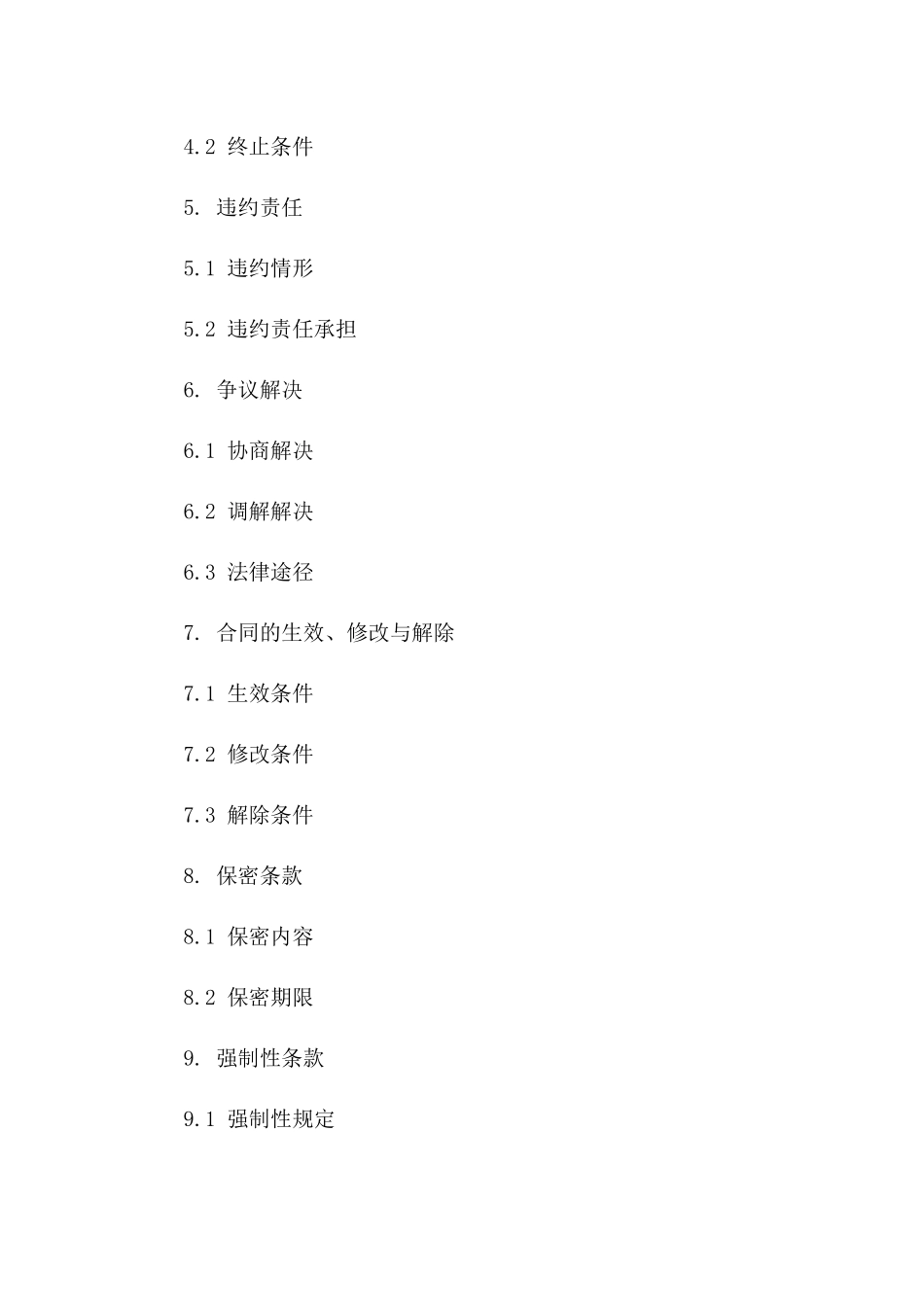 4.2 终止条件

5. 违约责任

5.1 违约情形

5.2 违约责任承担

6. 争议解决

6.1 协商解决

6.2 调解解决

6.3 法律途径

7. 合同的生效、修改与解除

7.1 生效条件

7.2 修改条件

7.3 解除条件

8. 保密条款

8.1 保密内容

8.2 保密期限

9. 强制性条款

9.1 强制性规定